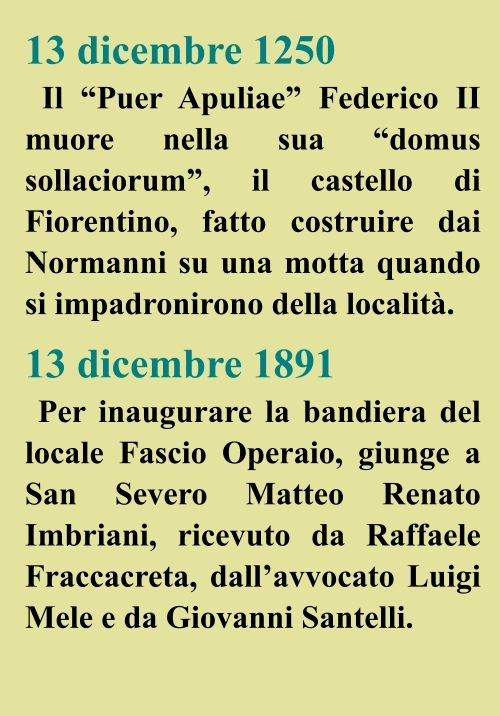 13 dicembre 1250

Il "Puer Apuliae" Federico II muore nella sua "domus sollaciorum", il castello di Fiorentino, fatto costruire dai Normanni su una motta quando si impadronirono della località.

13 dicembre 1891

Per inaugurare la bandiera del locale Fascio Operaio, giunge a San Severo Matteo Renato Imbriani, ricevuto da Raffaele Fraccacreta, dall'avvocato Luigi Mele e da Giovanni Santelli.